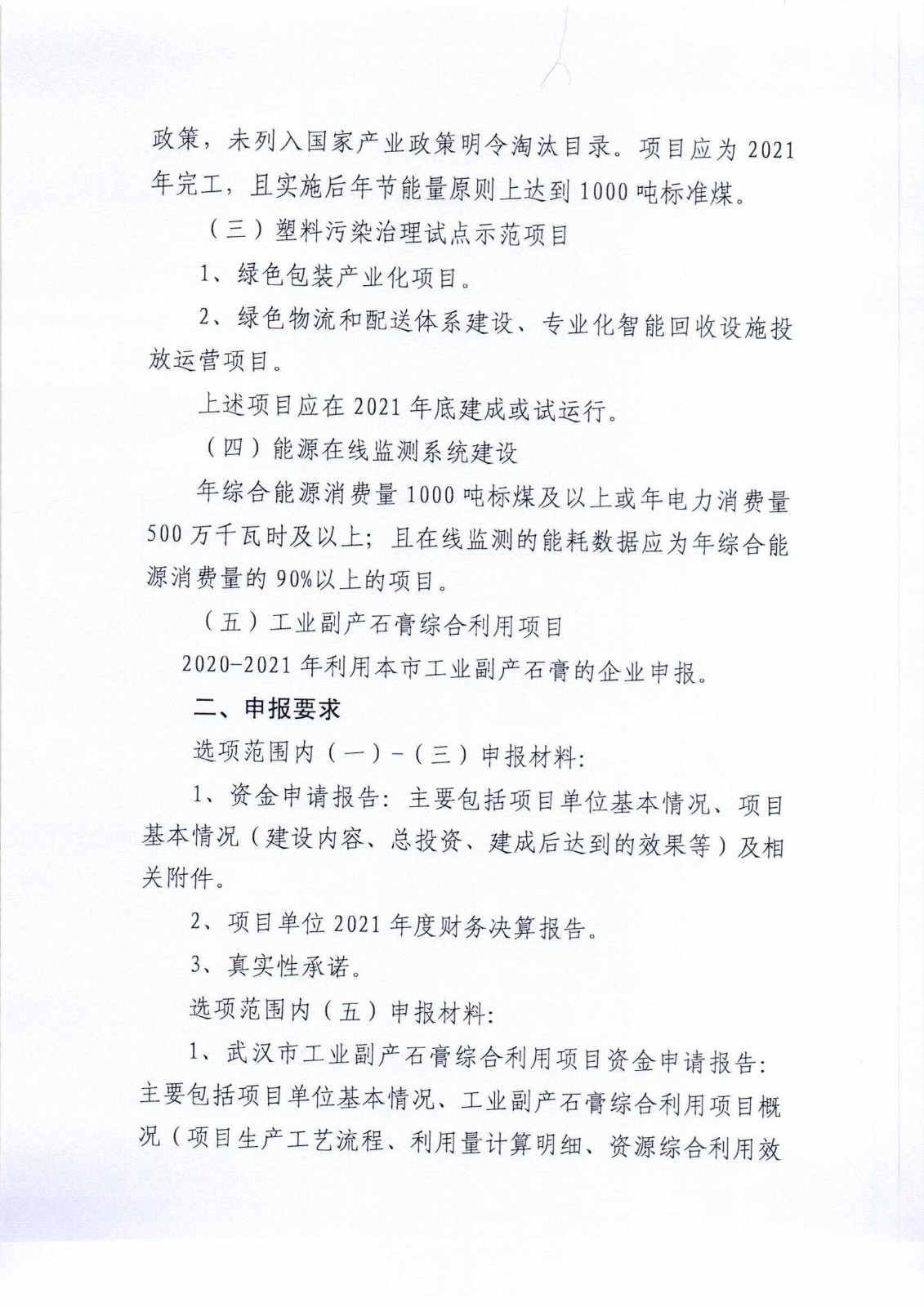 政策，未列入国家产业政策明令淘汰目录。项目应为 2021 年完工，且实施后年节能量原则上达到 1000 吨标准煤。

（三）塑料污染治理试点示范项目

1、绿色包装产业化项目。

2、绿色物流和配送体系建设、专业化智能回收设施投放运营项目。

上述项目应在 2021 年底建成或试运行。

（四）能源在线监测系统建设

年综合能源消费量 1000 吨标煤及以上或年电力消费量 500 万千瓦时及以上；且在线监测的能耗数据应为年综合能源消费量的 90%以上的项目。

（五）工业副产石膏综合利用项目

2020-2021 年利用本市工业副产石膏的企业申报。

二、申报要求

选项范围内（一）-（三）申报材料：

1、资金申请报告：主要包括项目单位基本情况、项目基本情况（建设内容、总投资、建成后达到的效果等）及相关附件。

2、项目单位 2021 年度财务决算报告。

3、真实性承诺。

选项范围内（五）申报材料：

1、武汉市工业副产石膏综合利用项目资金申请报告：主要包括项目单位基本情况、工业副产石膏综合利用项目概况（项目生产工艺流程、利用量计算明细、资源综合利用效